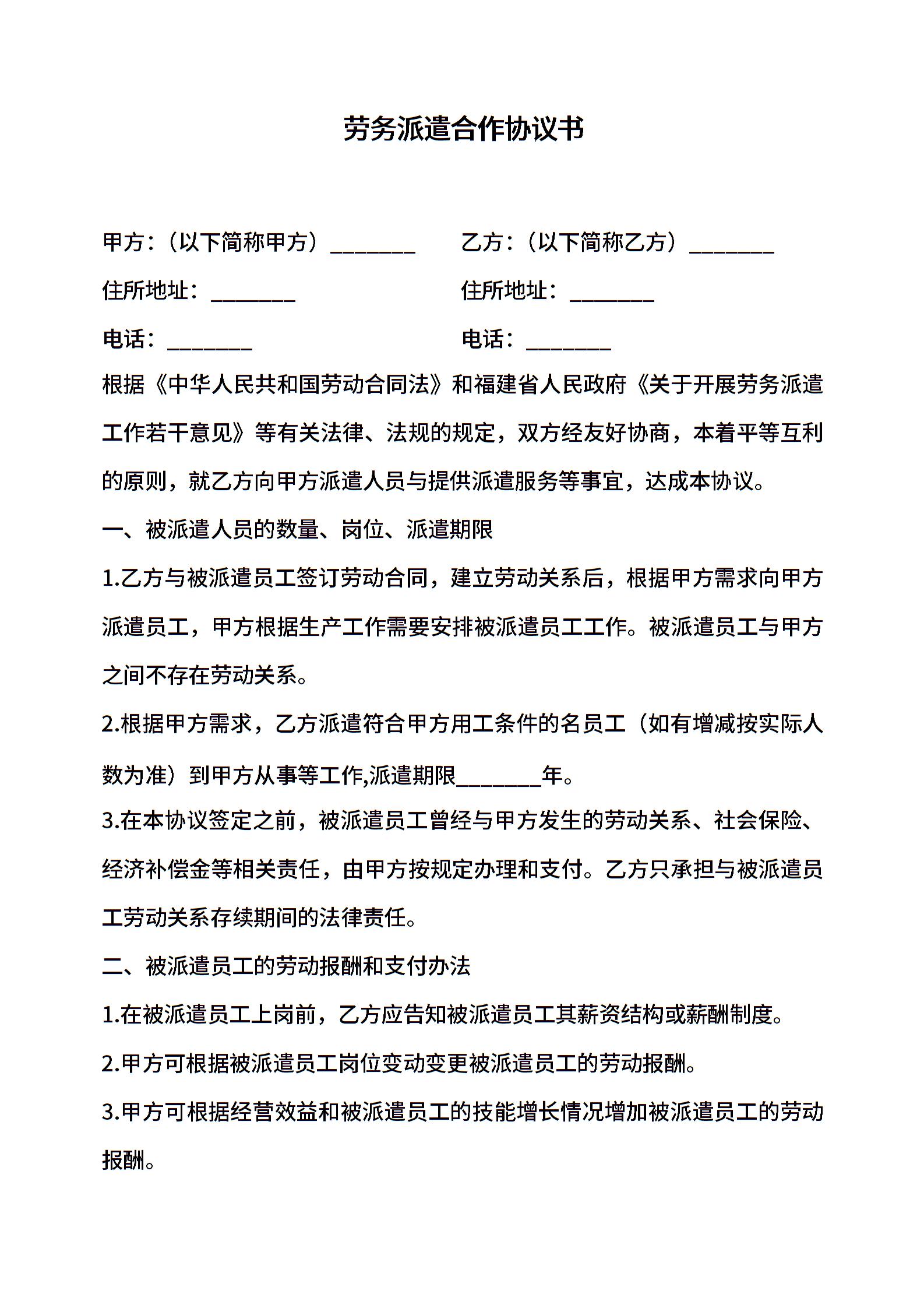 劳务派遣合作协议书

甲方：（以下简称甲方）________

住所地址：________

电话：________

乙方：（以下简称乙方）________

住所地址：________

电话：________

根据《中华人民共和国劳动合同法》和福建省人民政府《关于开展劳务派遣工作若干意见》等有关法律、法规的规定，双方经友好协商，本着平等互利的原则，就乙方向甲方派遣人员与提供派遣服务等事宜，达成本协议。

一、被派遣人员的数量、岗位、派遣期限

1.乙方与被派遣员工签订劳动合同，建立劳动关系后，根据甲方需求向甲方派遣员工，甲方根据生产工作需要安排被派遣员工工作。被派遣员工与甲方之间不存在劳动关系。

2.根据甲方需求，乙方派遣符合甲方用工条件的名员工（如有增减按实际人数为准）到甲方从事等工作,派遣期限________年。

3.在本协议签定之前，被派遣员工曾经与甲方发生的劳动关系、社会保险、经济补偿金等相关责任，由甲方按规定办理和支付。乙方只承担与被派遣员工劳动关系存续期间的法律责任。

二、被派遣员工的劳动报酬和支付办法

1.在被派遣员工上岗前，乙方应告知被派遣员工其薪资结构或薪酬制度。

2.甲方可根据被派遣员工岗位变动变更被派遣员工的劳动报酬。

3.甲方可根据经营效益和被派遣员工的技能增长情况增加被派遣员工的劳动报酬。